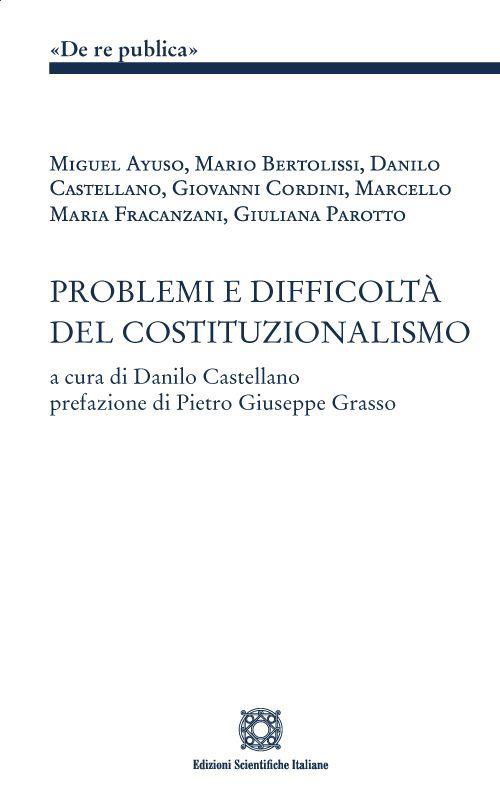 «De re publica»

Miguel Ayuso, Mario Bertolissi, Danilo Castellano, Giovanni Cordini, Marcello Maria Fracanzani, Giuliana Parotto

PROBLEMI E DIFFICOLTÀ DEL COSTITUZIONALISMO

a cura di Danilo Castellano
prefazione di Pietro Giuseppe Grasso

Edizioni Scientifiche Italiane